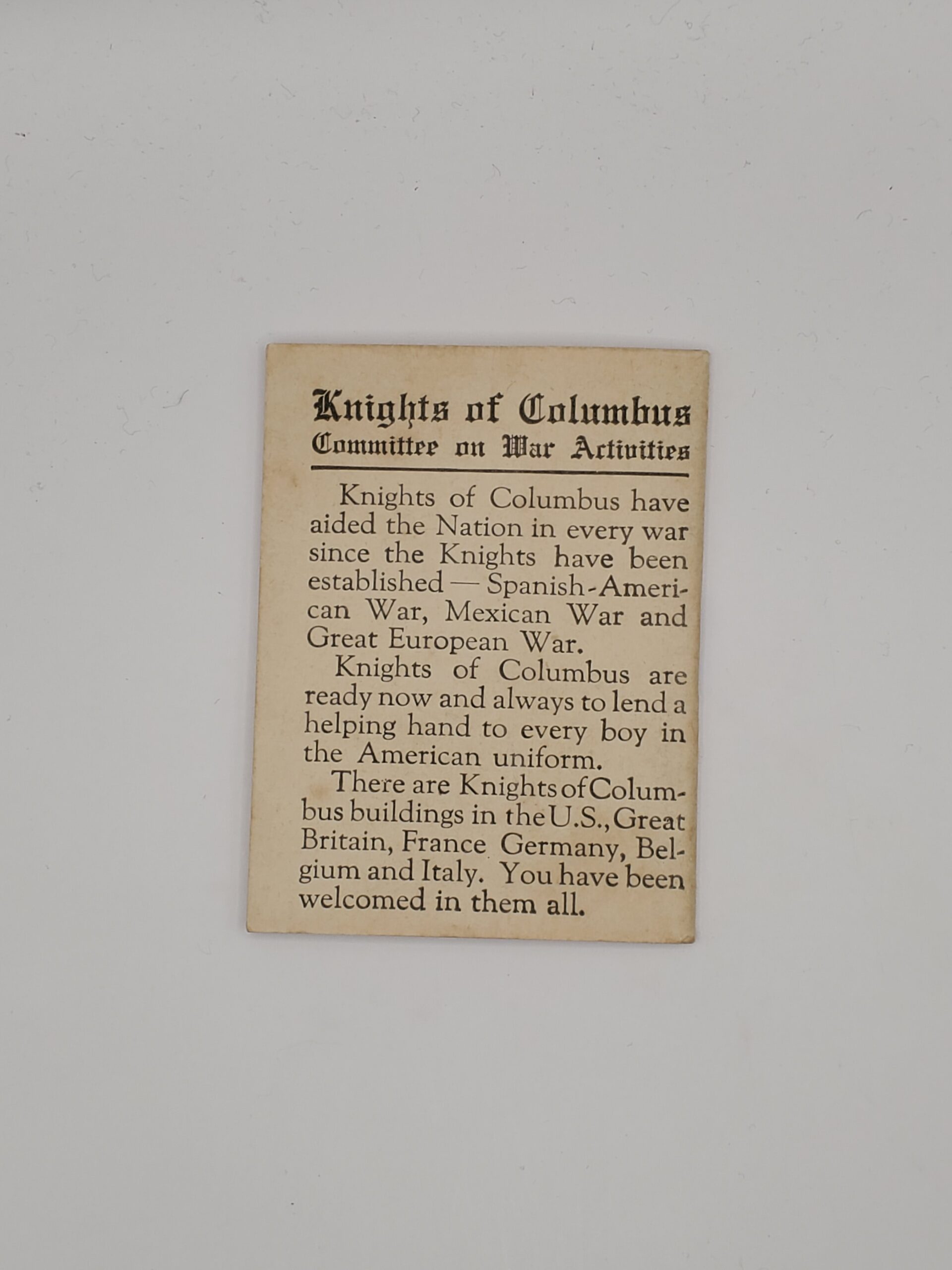 Knights of Columbus
Committee on War Activities

Knights of Columbus have aided the Nation in every war since the Knights have been established — Spanish-American War, Mexican War and Great European War.

Knights of Columbus are ready now and always to lend a helping hand to every boy in the American uniform.

There are Knights of Columbus buildings in the U.S., Great Britain, France Germany, Belgium and Italy. You have been welcomed in them all.